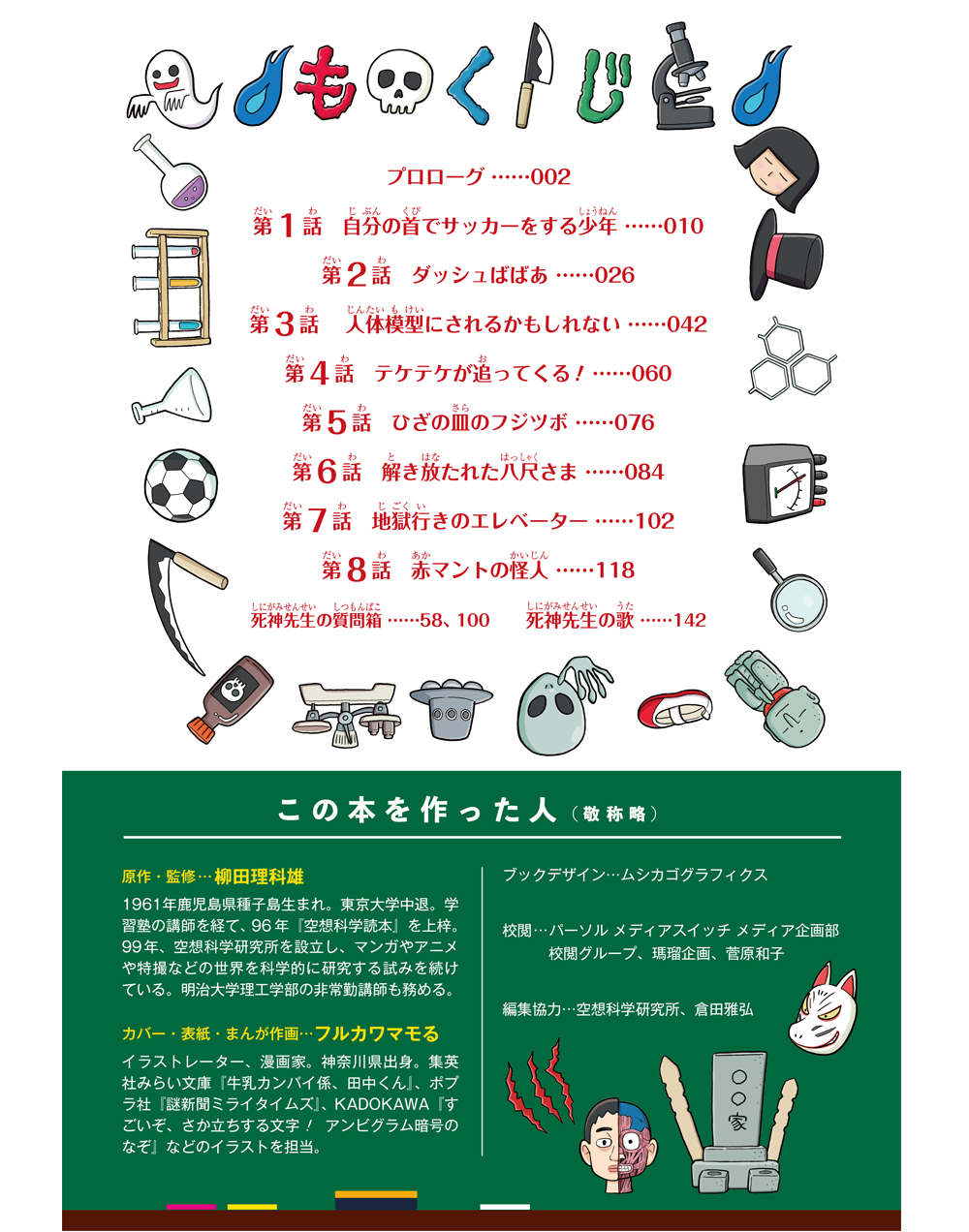 もくじ

プロローグ ……002

第1話 自分の首でサッカーをする少年 ……010

第2話 ダッシュばばあ ……026

第3話 人体模型にされるかもしれない ……042

第4話 テケテケが追ってくる！ ……060

第5話 ひざの皿のフジツボ ……076

第6話 解き放たれた八尺さま ……084

第7話 地獄行きのエレベーター ……102

第8話 赤マントの怪人 ……118

死神先生の質問箱 ……58、100　死神先生の歌 ……142

この本を作った人（敬称略）

原作・監修…柳田理科雄

1961年鹿児島県種子島生まれ。東京大学中退。学習塾の講師を経て、96年『空想科学読本』を上梓。99年、空想科学研究所を設立し、マンガやアニメや特撮などの世界を科学的に研究する試みを続けている。明治大学理工学部の非常勤講師も務める。

カバー・表紙・まんが作画…フルカワマモる

イラストレーター、漫画家。神奈川県出身。集英社みらい文庫『牛乳カンパイ係、田中くん』、ポプラ社『謎新聞ミライタイムズ』、KADOKAWA『すごいぞ、さか立ちする文字！ アンビグラム暗号のなぞ』などのイラストを担当。

ブックデザイン…ムシカゴグラフィクス

校閲…パーソル メディアスイッチ メディア企画部 校閲グループ、瑪瑠企画、菅原和子

編集協力…空想科学研究所、倉田雅弘

○○家